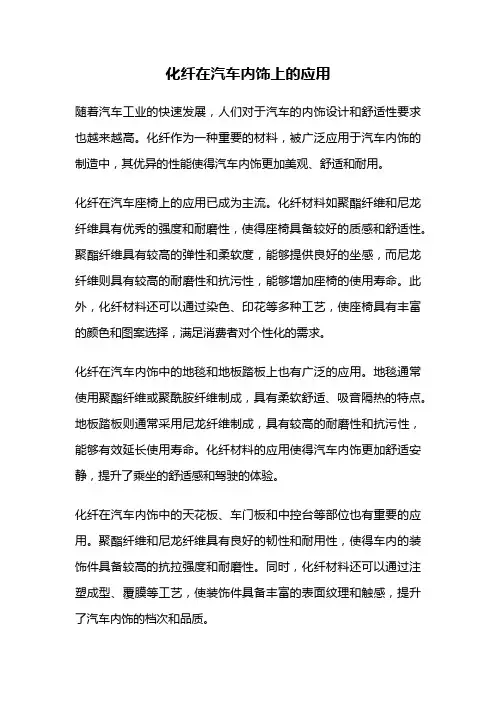 化纤在汽车内饰上的应用

随着汽车工业的快速发展，人们对于汽车的内饰设计和舒适性要求也越来越高。化纤作为一种重要的材料，被广泛应用于汽车内饰的制造中，其优异的性能使得汽车内饰更加美观、舒适和耐用。

化纤在汽车座椅上的应用已成为主流。化纤材料如聚酯纤维和尼龙纤维具有优秀的强度和耐磨性，使得座椅具备较好的质感和舒适性。聚酯纤维具有较高的弹性和柔软度，能够提供良好的坐感，而尼龙纤维则具有较高的耐磨性和抗污性，能够增加座椅的使用寿命。此外，化纤材料还可以通过染色、印花等多种工艺，使座椅具有丰富的颜色和图案选择，满足消费者对个性化的需求。

化纤在汽车内饰中的地毯和地板踏板上也有广泛的应用。地毯通常使用聚酯纤维或聚酰胺纤维制成，具有柔软舒适、吸音隔热的特点。地板踏板则通常采用尼龙纤维制成，具有较高的耐磨性和抗污性，能够有效延长使用寿命。化纤材料的应用使得汽车内饰更加舒适安静，提升了乘坐的舒适感和驾驶的体验。

化纤在汽车内饰中的天花板、车门板和中控台等部位也有重要的应用。聚酯纤维和尼龙纤维具有良好的韧性和耐用性，使得车内的装饰件具备较高的抗拉强度和耐磨性。同时，化纤材料还可以通过注塑成型、覆膜等工艺，使装饰件具备丰富的表面纹理和触感，提升了汽车内饰的档次和品质。